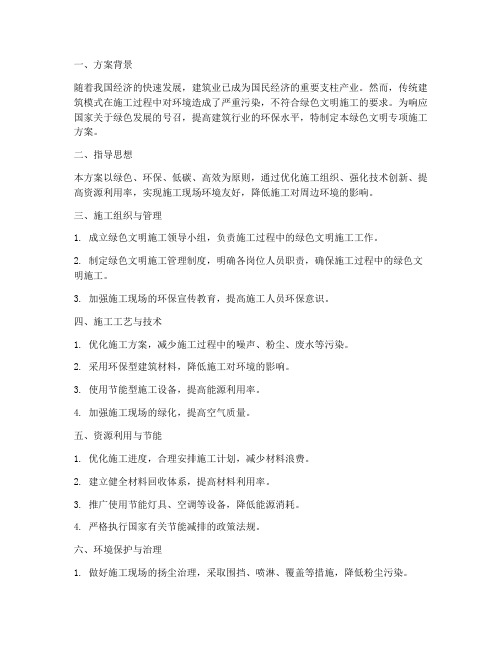 一、方案背景

随着我国经济的快速发展，建筑业已成为国民经济的重要支柱产业。然而，传统建筑模式在施工过程中对环境造成了严重污染，不符合绿色文明施工的要求。为响应国家关于绿色发展的号召，提高建筑行业的环保水平，特制定本绿色文明专项施工方案。

二、指导思想

本方案以绿色、环保、低碳、高效为原则，通过优化施工组织、强化技术创新、提高资源利用率，实现施工现场环境友好，降低施工对周边环境的影响。

三、施工组织与管理

1. 成立绿色文明施工领导小组，负责施工过程中的绿色文明施工工作。

2. 制定绿色文明施工管理制度，明确各岗位人员职责，确保施工过程中的绿色文明施工。

3. 加强施工现场的环保宣传教育，提高施工人员环保意识。

四、施工工艺与技术

1. 优化施工方案，减少施工过程中的噪声、粉尘、废水等污染。

2. 采用环保型建筑材料，降低施工对环境的影响。

3. 使用节能型施工设备，提高能源利用率。

4. 加强施工现场的绿化，提高空气质量。

五、资源利用与节能

1. 优化施工进度，合理安排施工计划，减少材料浪费。

2. 建立健全材料回收体系，提高材料利用率。

3. 推广使用节能灯具、空调等设备，降低能源消耗。

4. 严格执行国家有关节能减排的政策法规。

六、环境保护与治理

1. 做好施工现场的扬尘治理，采取围挡、喷淋、覆盖等措施，降低粉尘污染。